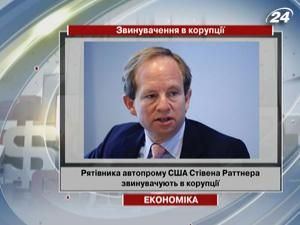 24

Звинувачення в корупції

Рятівника автопрому США Стівена Раттнера звинувачують в корупції

ЕКОНОМІКА